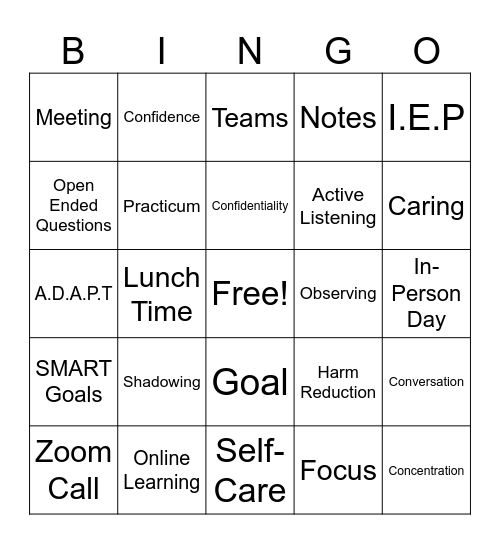 | B | I | N | G | O |
|---|---|---|---|---|
| Meeting | Confidence | Teams | Notes | I.E.P |
| Open Ended Questions | Practicum | Confidentiality | Active Listening | Caring |
| A.D.A.P.T | Lunch Time | Free! | Observing | In-Person Day |
| SMART Goals | Shadowing | Goal | Harm Reduction | Conversation |
| Zoom Call | Online Learning | Self-Care | Focus | Concentration |